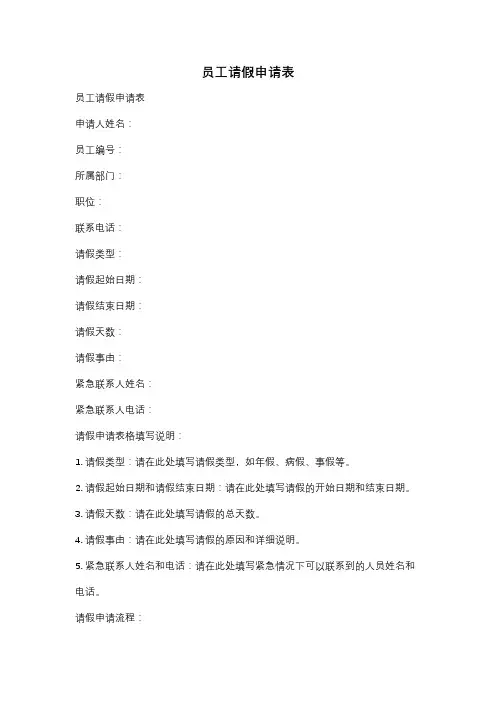 员工请假申请表

员工请假申请表

申请人姓名：

员工编号：

所属部门：

职位：

联系电话：

请假类型：

请假起始日期：

请假结束日期：

请假天数：

请假事由：

紧急联系人姓名：

紧急联系人电话：

请假申请表格填写说明：

1. 请假类型：请在此处填写请假类型，如年假、病假、事假等。

2. 请假起始日期和请假结束日期：请在此处填写请假的开始日期和结束日期。

3. 请假天数：请在此处填写请假的总天数。

4. 请假事由：请在此处填写请假的原因和详细说明。

5. 紧急联系人姓名和电话：请在此处填写紧急情况下可以联系到的人员姓名和电话。

请假申请流程：